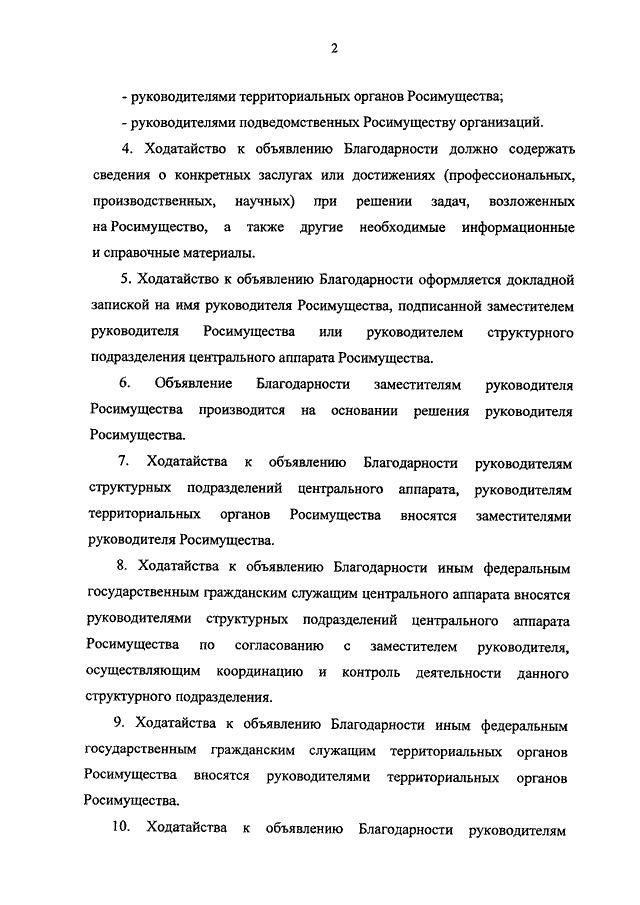 2

- руководителями территориальных органов Росимущества;

- руководителями подведомственных Росимуществу организаций.

4. Ходатайство к объявлению Благодарности должно содержать сведения о конкретных заслугах или достижениях (профессиональных, производственных, научных) при решении задач, возложенных на Росимущество, а также другие необходимые информационные и справочные материалы.

5. Ходатайство к объявлению Благодарности оформляется докладной запиской на имя руководителя Росимущества, подписанной заместителем руководителя Росимущества или руководителем структурного подразделения центрального аппарата Росимущества.

6. Объявление Благодарности заместителям руководителя Росимущества производится на основании решения руководителя Росимущества.

7. Ходатайства к объявлению Благодарности руководителям структурных подразделений центрального аппарата, руководителям территориальных органов Росимущества вносятся заместителями руководителя Росимущества.

8. Ходатайства к объявлению Благодарности иным федеральным государственным гражданским служащим центрального аппарата вносятся руководителями структурных подразделений центрального аппарата Росимущества по согласованию с заместителем руководителя, осуществляющим координацию и контроль деятельности данного структурного подразделения.

9. Ходатайства к объявлению Благодарности иным федеральным государственным гражданским служащим территориальных органов Росимущества вносятся руководителями территориальных органов Росимущества.

10. Ходатайства к объявлению Благодарности руководителям